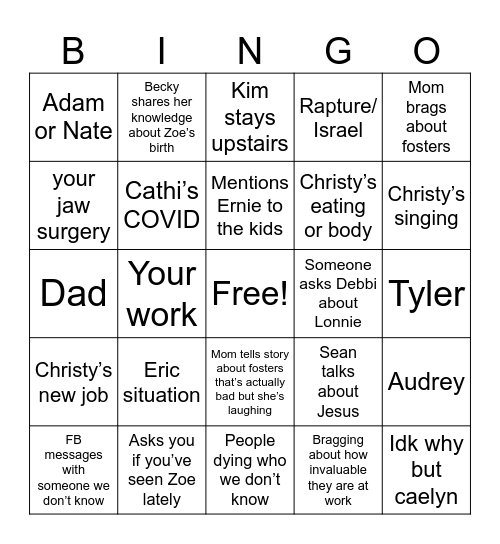 | B | I | N | G | O |
|---|---|---|---|---|
| Adam or Nate | Becky shares her knowledge about Zoe's birth | Kim stays upstairs | Rapture/ Israel | Mom brags about fosters |
| your jaw surgery | Cathi's COVID | Mentions Ernie to the kids | Christy's eating or body | Christy's singing |
| Dad | Your work | Free! | Someone asks Debbi about Lonnie | Tyler |
| Christy's new job | Eric situation | Mom tells story about fosters that's actually bad but she's laughing | Sean talks about Jesus | Audrey |
| FB messages with someone we don't know | Asks you if you've seen Zoe lately | People dying who we don't know | Bragging about how invaluable they are at work | Idk why but caelyn |